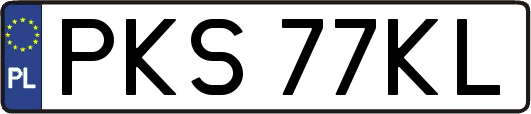 PL
PKS 77KL